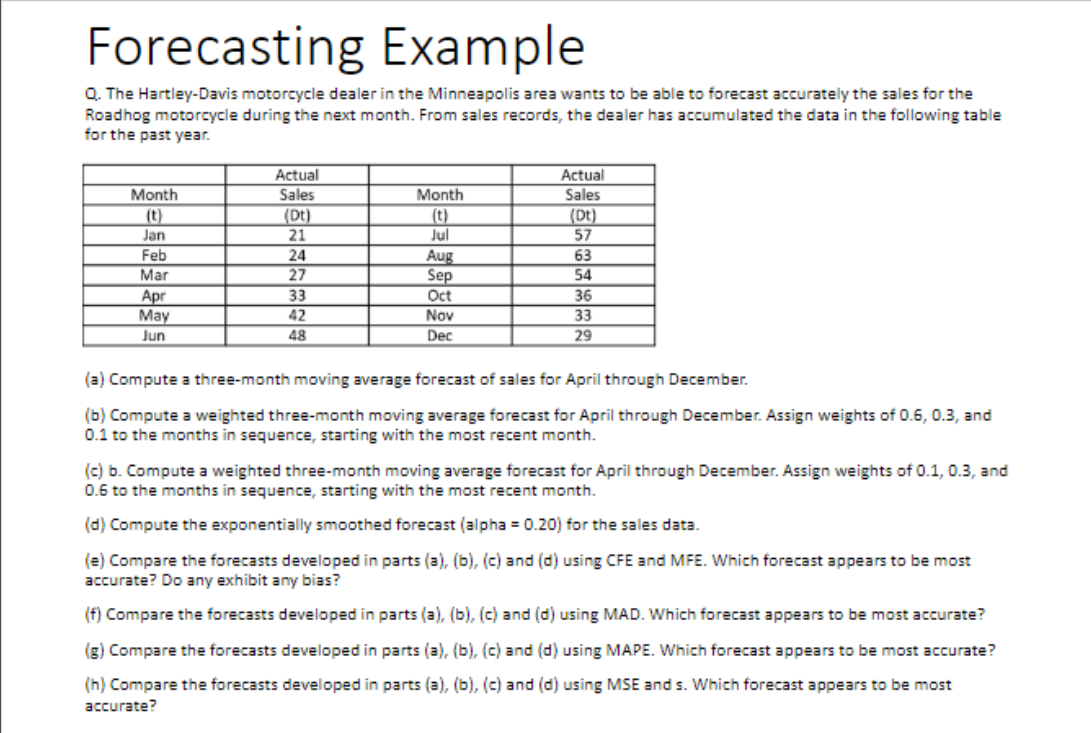 Forecasting Example

Q. The Hartley-Davis motorcycle dealer in the Minneapolis area wants to be able to forecast accurately the sales for the Roadhog motorcycle during the next month. From sales records, the dealer has accumulated the data in the following table for the past year.

| Month (t) | Actual Sales (Dt) | Month (t) | Actual Sales (Dt) |
|---|---|---|---|
| Jan | 21 | Jul | 57 |
| Feb | 24 | Aug | 63 |
| Mar | 27 | Sep | 54 |
| Apr | 33 | Oct | 36 |
| May | 42 | Nov | 33 |
| Jun | 48 | Dec | 29 |

(a) Compute a three-month moving average forecast of sales for April through December.

(b) Compute a weighted three-month moving average forecast for April through December. Assign weights of 0.6, 0.3, and 0.1 to the months in sequence, starting with the most recent month.

(c) b. Compute a weighted three-month moving average forecast for April through December. Assign weights of 0.1, 0.3, and 0.6 to the months in sequence, starting with the most recent month.

(d) Compute the exponentially smoothed forecast (alpha = 0.20) for the sales data.

(e) Compare the forecasts developed in parts (a), (b), (c) and (d) using CFE and MFE. Which forecast appears to be most accurate? Do any exhibit any bias?

(f) Compare the forecasts developed in parts (a), (b), (c) and (d) using MAD. Which forecast appears to be most accurate?

(g) Compare the forecasts developed in parts (a), (b), (c) and (d) using MAPE. Which forecast appears to be most accurate?

(h) Compare the forecasts developed in parts (a), (b), (c) and (d) using MSE and s. Which forecast appears to be most accurate?